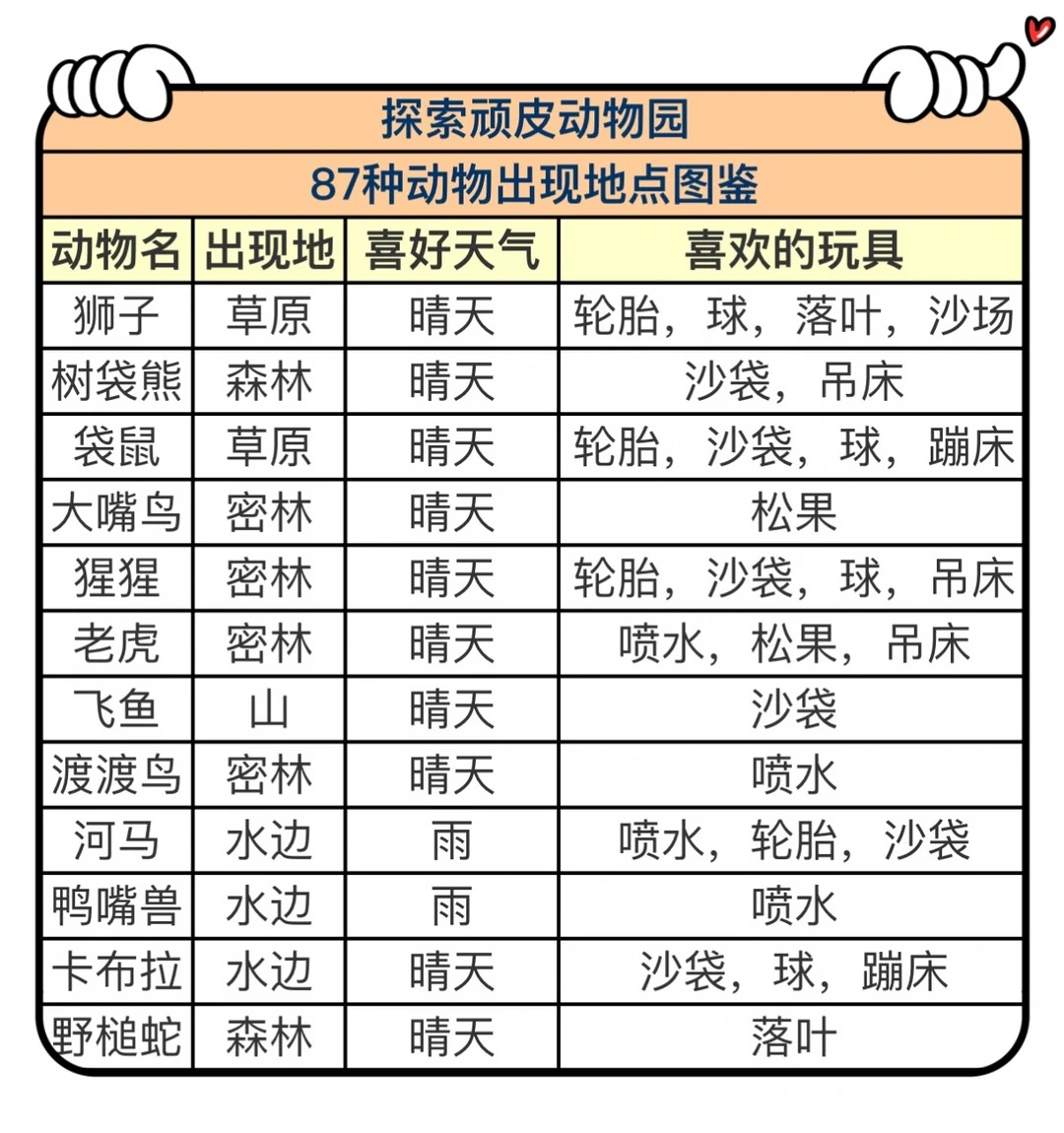 探索顽皮动物园

87种动物出现地点图鉴

| 动物名 | 出现地 | 喜好天气 | 喜欢的玩具 |
|---|---|---|---|
| 狮子 | 草原 | 晴天 | 轮胎，球，落叶，沙场 |
| 树袋熊 | 森林 | 晴天 | 沙袋，吊床 |
| 袋鼠 | 草原 | 晴天 | 轮胎，沙袋，球，蹦床 |
| 大嘴鸟 | 密林 | 晴天 | 松果 |
| 猩猩 | 密林 | 晴天 | 轮胎，沙袋，球，吊床 |
| 老虎 | 密林 | 晴天 | 喷水，松果，吊床 |
| 飞鱼 | 山 | 晴天 | 沙袋 |
| 渡渡鸟 | 密林 | 晴天 | 喷水 |
| 河马 | 水边 | 雨 | 喷水，轮胎，沙袋 |
| 鸭嘴兽 | 水边 | 雨 | 喷水 |
| 卡布拉 | 水边 | 晴天 | 沙袋，球，蹦床 |
| 野槌蛇 | 森林 | 晴天 | 落叶 |